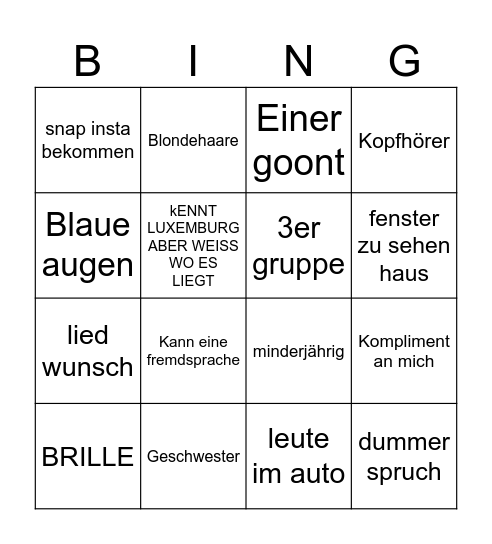 | B | I | N | G |
|---|---|---|---|
| snap insta bekommen | Blondehaare | Einer goont | Kopfhörer |
| Blaue augen | kENNT LUXEMBURG ABER WEISS WO ES LIEGT | 3er gruppe | fenster zu sehen haus |
| lied wunsch | Kann eine fremdsprache | minderjährig | Kompliment an mich |
| BRILLE | Geschwester | leute im auto | dummer spruch |